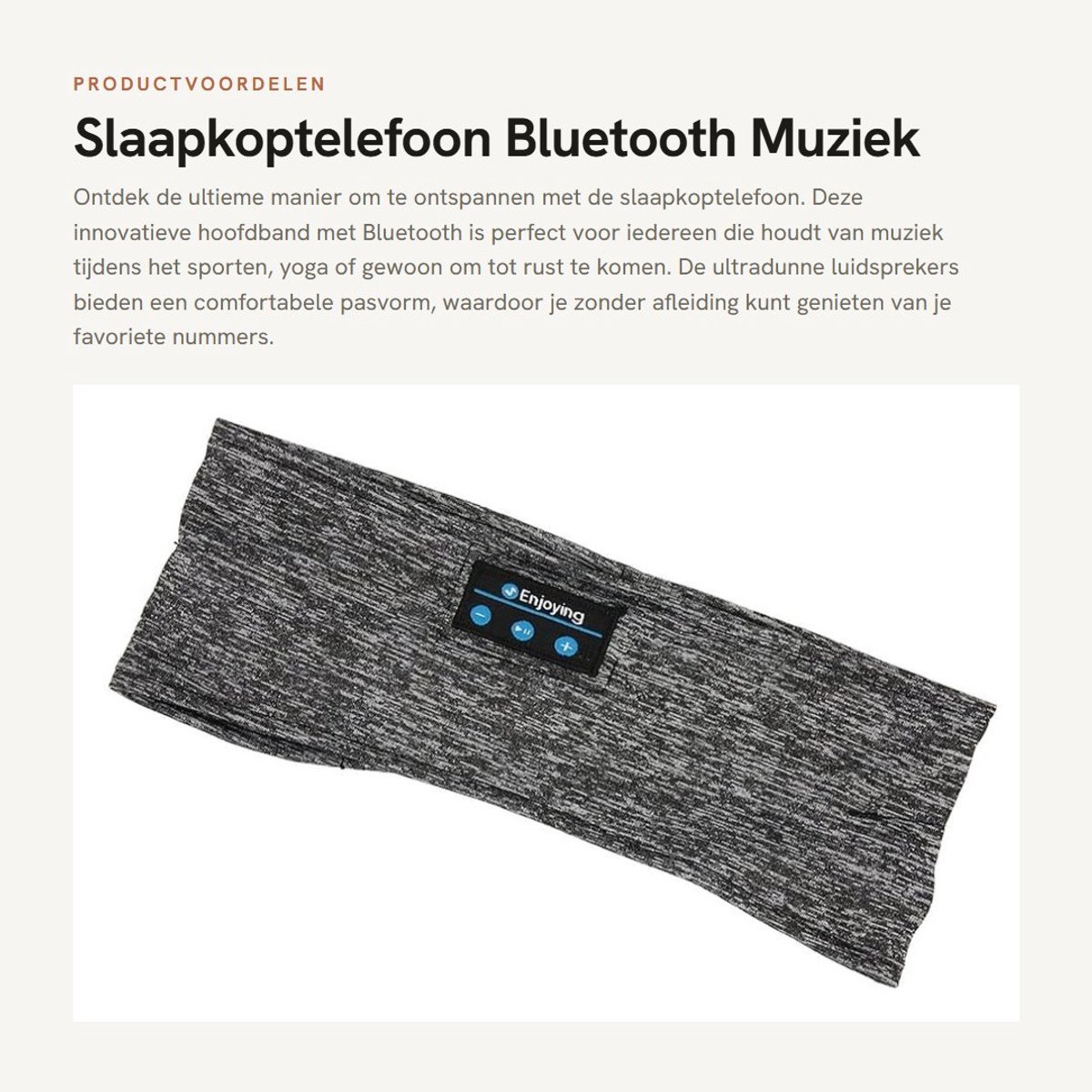 PRODUCTVOORDELEN

Slaapkoptelefoon Bluetooth Muziek

Ontdek de ultieme manier om te ontspannen met de slaapkoptelefoon. Deze innovatieve hoofdband met Bluetooth is perfect voor iedereen die houdt van muziek tijdens het sporten, yoga of gewoon om tot rust te komen. De ultradunne luidsprekers bieden een comfortabele pasvorm, waardoor je zonder afleiding kunt genieten van je favoriete nummers.

Enjoying